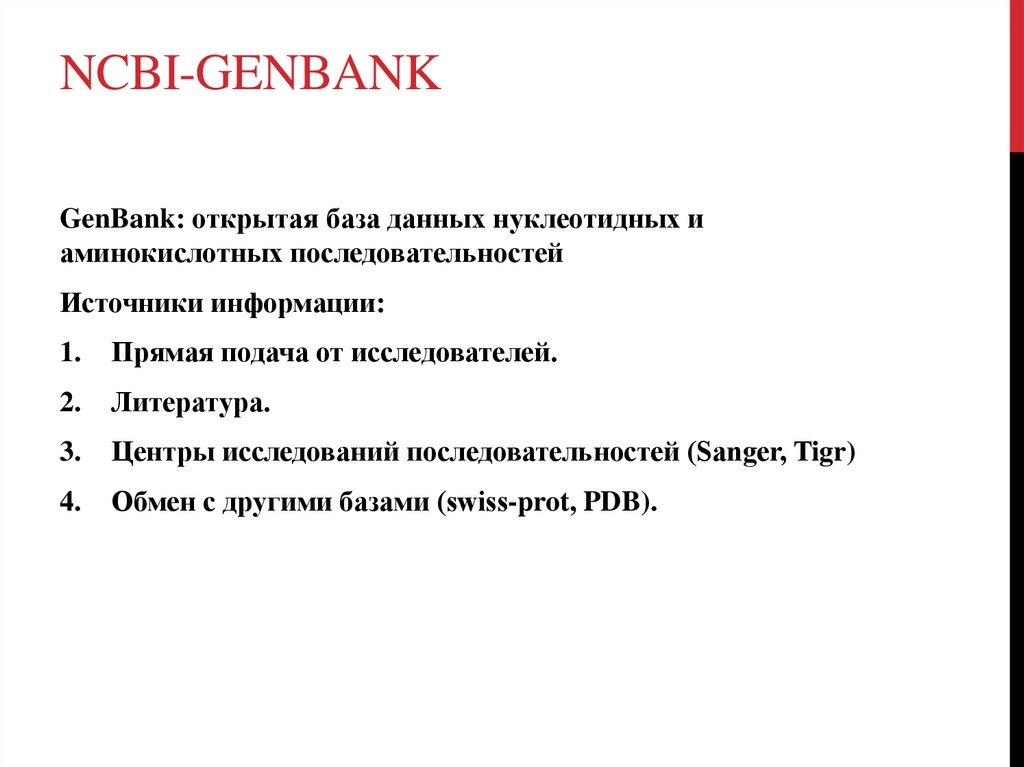 NCBI-GENBANK

GenBank: открытая база данных нуклеотидных и аминокислотных последовательностей

Источники информации:

1. Прямая подача от исследователей.

2. Литература.

3. Центры исследований последовательностей (Sanger, Tigr)

4. Обмен с другими базами (swiss-prot, PDB).